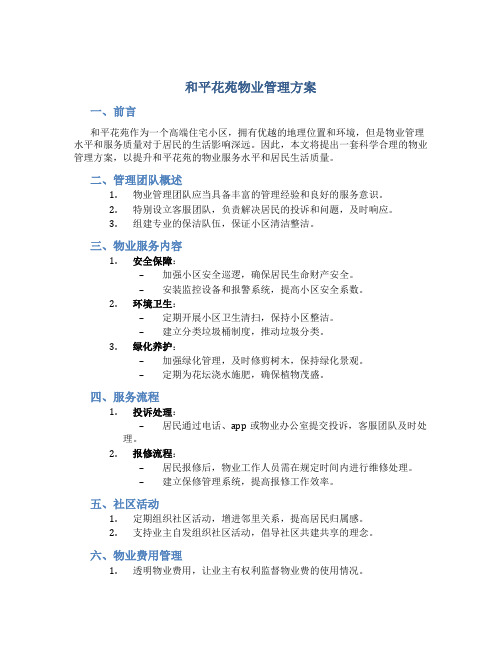 和平花苑物业管理方案

一、前言

和平花苑作为一个高端住宅小区，拥有优越的地理位置和环境，但是物业管理水平和服务质量对于居民的生活影响深远。因此，本文将提出一套科学合理的物业管理方案，以提升和平花苑的物业服务水平和居民生活质量。

二、管理团队概述

1. 物业管理团队应当具备丰富的管理经验和良好的服务意识。
2. 特别设立客服团队，负责解决居民的投诉和问题，及时响应。
3. 组建专业的保洁队伍，保证小区清洁整洁。

三、物业服务内容

1. 安全保障：
– 加强小区安全巡逻，确保居民生命财产安全。
– 安装监控设备和报警系统，提高小区安全系数。
2. 环境卫生：
– 定期开展小区卫生清扫，保持小区整洁。
– 建立分类垃圾桶制度，推动垃圾分类。
3. 绿化养护：
– 加强绿化管理，及时修剪树木，保持绿化景观。
– 定期为花坛浇水施肥，确保植物茂盛。

四、服务流程

1. 投诉处理：
– 居民通过电话、app 或物业办公室提交投诉，客服团队及时处理。
2. 报修流程：
– 居民报修后，物业工作人员需在规定时间内进行维修处理。
– 建立保修管理系统，提高报修工作效率。

五、社区活动

1. 定期组织社区活动，增进邻里关系，提高居民归属感。
2. 支持业主自发组织社区活动，倡导社区共建共享的理念。

六、物业费用管理

1. 透明物业费用，让业主有权利监督物业费的使用情况。